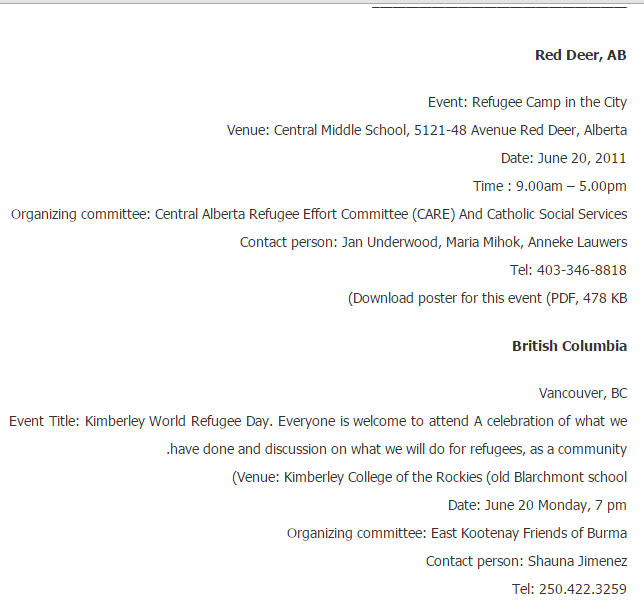 Red Deer, AB

Event: Refugee Camp in the City

Venue: Central Middle School, 5121-48 Avenue Red Deer, Alberta

Date: June 20, 2011

Time : 9.00am – 5.00pm

Organizing committee: Central Alberta Refugee Effort Committee (CARE) And Catholic Social Services

Contact person: Jan Underwood, Maria Mihok, Anneke Lauwers

Tel: 403-346-8818

(Download poster for this event (PDF, 478 KB

British Columbia

Vancouver, BC

Event Title: Kimberley World Refugee Day. Everyone is welcome to attend A celebration of what we .have done and discussion on what we will do for refugees, as a community

(Venue: Kimberley College of the Rockies (old Blarchmont school

Date: June 20 Monday, 7 pm

Organizing committee: East Kootenay Friends of Burma

Contact person: Shauna Jimenez

Tel: 250.422.3259